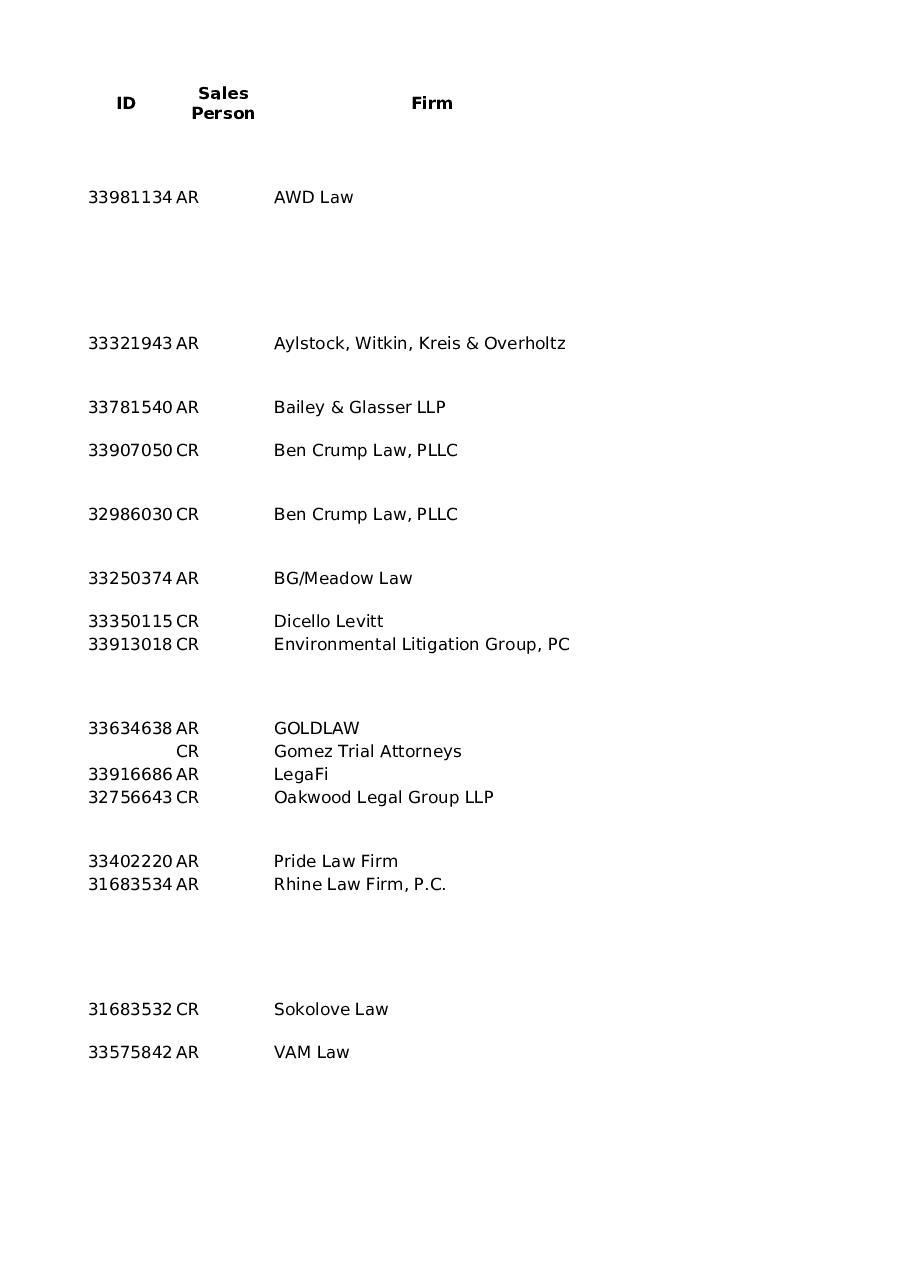 | ID | Sales Person | Firm |
|---|---|---|
| 33981134 | AR | AWD Law |
| 33321943 | AR | Aylstock, Witkin, Kreis & Overholtz |
| 33781540 | AR | Bailey & Glasser LLP |
| 33907050 | CR | Ben Crump Law, PLLC |
| 32986030 | CR | Ben Crump Law, PLLC |
| 33250374 | AR | BG/Meadow Law |
| 33350115 | CR | Dicello Levitt |
| 33913018 | CR | Environmental Litigation Group, PC |
| 33634638 | AR | GOLDLAW |
|  | CR | Gomez Trial Attorneys |
| 33916686 | AR | LegaFi |
| 32756643 | CR | Oakwood Legal Group LLP |
| 33402220 | AR | Pride Law Firm |
| 31683534 | AR | Rhine Law Firm, P.C. |
| 31683532 | CR | Sokolove Law |
| 33575842 | AR | VAM Law |